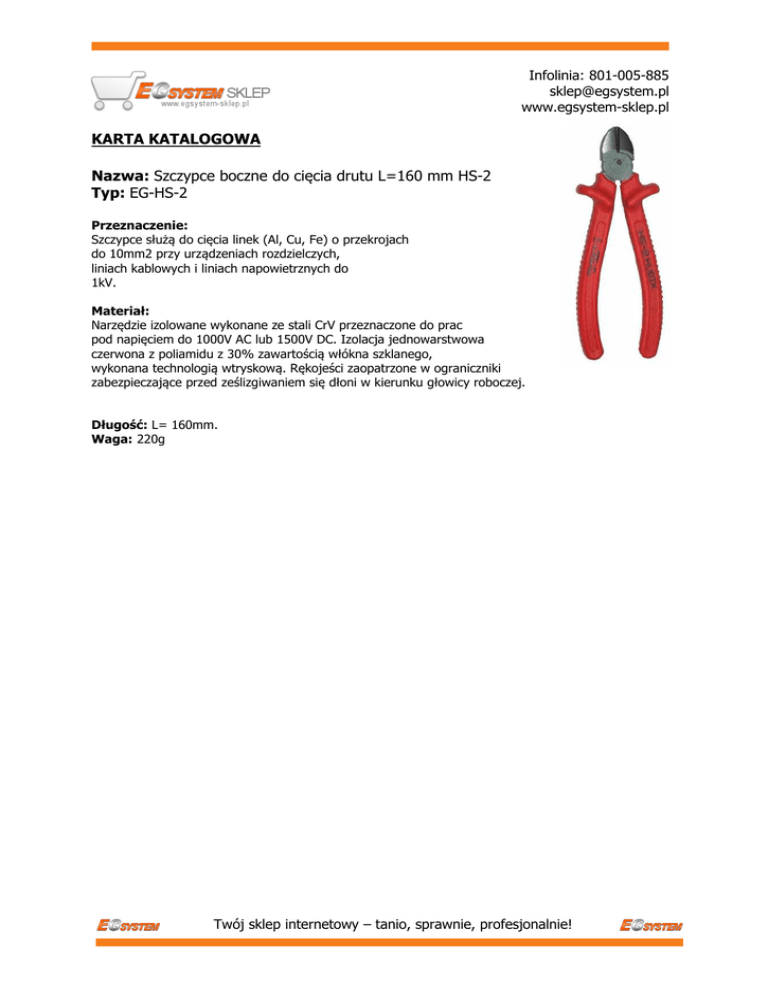 EGSYSTEM SKLEP
www.egsystem-sklep.pl

Infolinia: 801-005-885
sklep@egsystem.pl
www.egsystem-sklep.pl

KARTA KATALOGOWA

Nazwa: Szczypce boczne do cięcia drutu L=160 mm HS-2
Typ: EG-HS-2

Przeznaczenie:
Szczypce służą do cięcia linek (Al, Cu, Fe) o przekrojach do 10mm2 przy urządzeniach rozdzielczych, liniach kablowych i liniach napowietrznych do 1kV.

Materiał:
Narzędzie izolowane wykonane ze stali CrV przeznaczone do prac pod napięciem do 1000V AC lub 1500V DC. Izolacja jednowarstwowa czerwona z poliamidu z 30% zawartością włókna szklanego, wykonana technologią wtryskową. Rękojeści zaopatrzone w ograniczniki zabezpieczające przed ześlizgiwaniem się dłoni w kierunku głowicy roboczej.

Długość: L= 160mm.
Waga: 220g

EGSYSTEM Twój sklep internetowy – tanio, sprawnie, profesjonalnie! EGSYSTEM